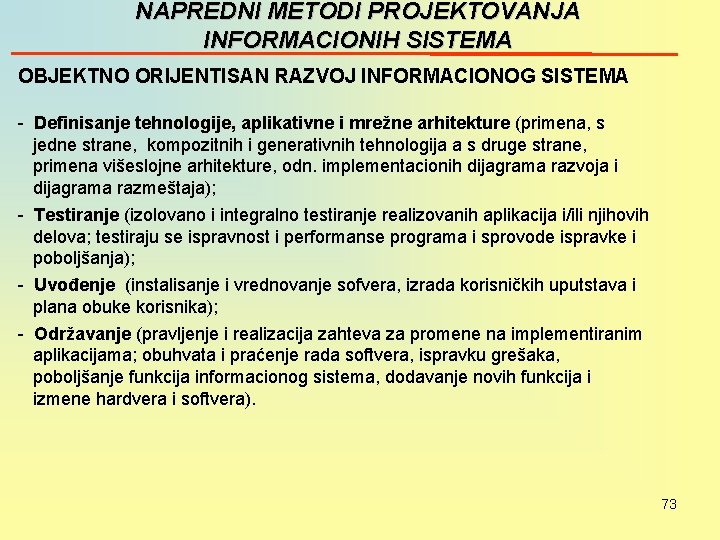 NAPREDNI METODI PROJEKTOVANJA INFORMACIONIH SISTEMA

OBJEKTNO ORIJENTISAN RAZVOJ INFORMACIONOG SISTEMA

- Definisanje tehnologije, aplikativne i mrežne arhitekture (primena, s jedne strane, kompozitnih i generativnih tehnologija a s druge strane, primena višeslojne arhitekture, odn. implementacionih dijagrama razvoja i dijagrama razmeštaja);

- Testiranje (izolovano i integralno testiranje realizovanih aplikacija i/ili njihovih delova; testiraju se ispravnost i performanse programa i sprovode ispravke i poboljšanja);

- Uvođenje (instalisanje i vrednovanje sofvera, izrada korisničkih uputstava i plana obuke korisnika);

- Održavanje (pravljenje i realizacija zahteva za promene na implementiranim aplikacijama; obuhvata i praćenje rada softvera, ispravku grešaka, poboljšanje funkcija informacionog sistema, dodavanje novih funkcija i izmene hardvera i softvera).

73